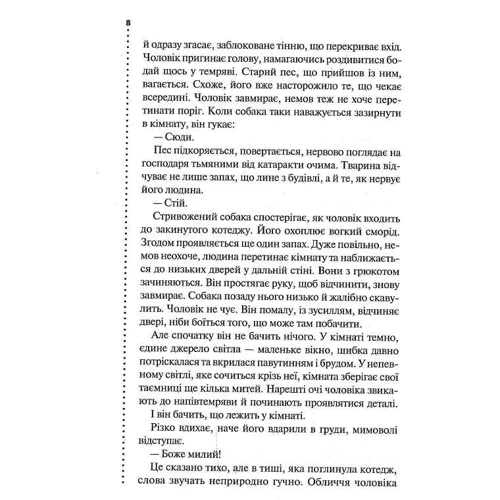 8

й одразу згасає, заблоковане тінню, що перекриває вхід. Чоловік пригинає голову, намагаючись роздивитися бодай щось у темряві. Старий пес, що прийшов із ним, вагається. Схоже, його вже насторожило те, що чекає всередині. Чоловік завмирає, немов теж не хоче перетинати поріг. Коли собака таки наважується зазирнути в кімнату, він гукає:

— Сюди.

Пес підкоряється, повертається, нервово поглядає на господаря тьмяними від катаракти очима. Тварина відчуває не лише запах, що лине з будівлі, а й те, як нервує його людина.

— Стій.

Стривожений собака спостерігає, як чоловік входить до закинутого котеджу. Його охоплює вогкий сморід. Згодом проявляється ще один запах. Дуже повільно, немов неохоче, людина перетинає кімнату та наближається до низьких дверей у дальній стіні. Вони з грюкотом зачиняються. Він простягає руку, щоб відчинити, знову завмирає. Собака позаду нього низько й жалібно скавулить. Чоловік не чує. Він помалу, із зусиллям, відчиняє двері, ніби боїться того, що може там побачити.

Але спочатку він не бачить нічого. У кімнаті темно, єдине джерело світла — маленьке вікно, шибка давно потріскалася та вкрилася павутинням і брудом. У непевному світлі, яке сочиться крізь неї, кімната зберігає свої таємниці ще кілька митей. Нарешті очі чоловіка звикають до напівтемряви й починають проявлятися деталі.

І він бачить, що лежить у кімнаті.

Різко вдихає, наче його вдарили в груди, мимоволі відступає.

— Боже милий!

Це сказано тихо, але в тиші, яка поглинула котедж, слова звучать неприродно гучно. Обличчя чоловіка